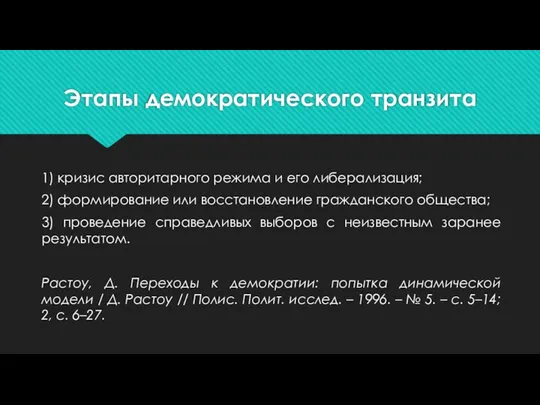 Этапы демократического транзита

1) кризис авторитарного режима и его либерализация;

2) формирование или восстановление гражданского общества;

3) проведение справедливых выборов с неизвестным заранее результатом.

Растоу, Д. Переходы к демократии: попытка динамической модели / Д. Растоу // Полис. Полит. исслед. – 1996. – № 5. – с. 5–14; 2, с. 6–27.